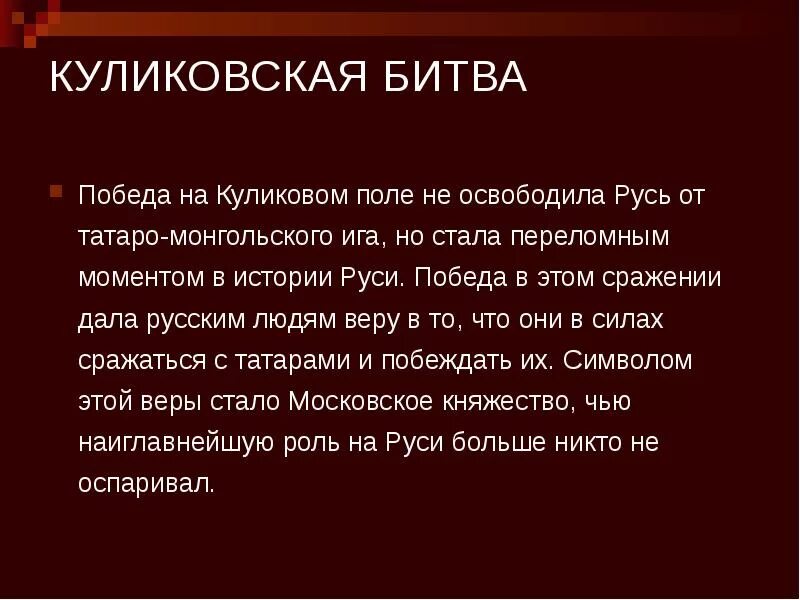 КУЛИКОВСКАЯ БИТВА

Победа на Куликовом поле не освободила Русь от татаро-монгольского ига, но стала переломным моментом в истории Руси. Победа в этом сражении дала русским людям веру в то, что они в силах сражаться с татарами и побеждать их. Символом этой веры стало Московское княжество, чью наиглавнейшую роль на Руси больше никто не оспаривал.